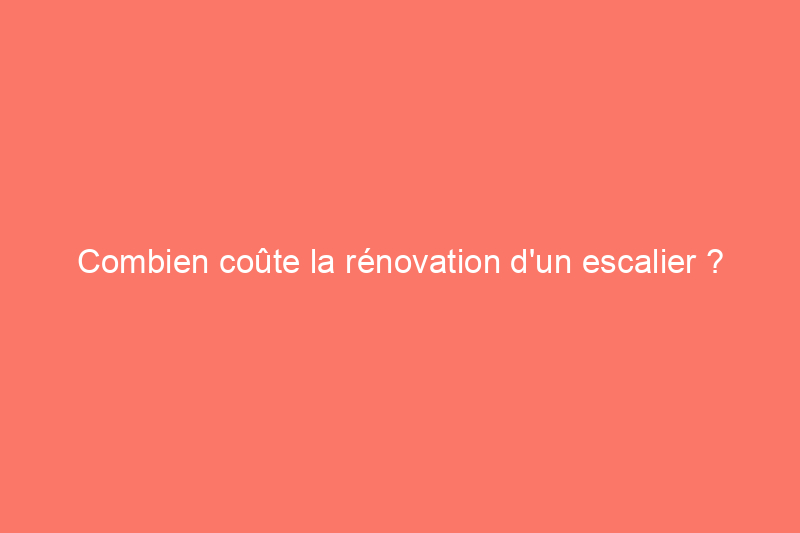 Combien coûte la rénovation d'un escalier ?